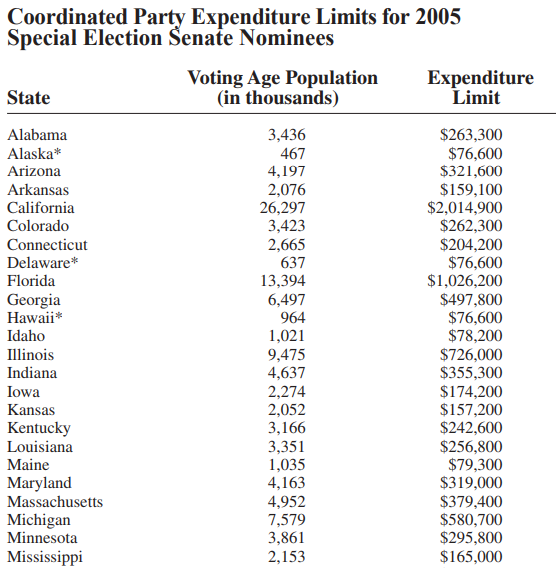 Coordinated Party Expenditure Limits for 2005 Special Election Senate Nominees

| State | Voting Age Population (in thousands) | Expenditure Limit |
|---|---|---|
| Alabama | 3,436 | \$263,300 |
| Alaska* | 467 | \$76,600 |
| Arizona | 4,197 | \$321,600 |
| Arkansas | 2,076 | \$159,100 |
| California | 26,297 | \$2,014,900 |
| Colorado | 3,423 | \$262,300 |
| Connecticut | 2,665 | \$204,200 |
| Delaware* | 637 | \$76,600 |
| Florida | 13,394 | \$1,026,200 |
| Georgia | 6,497 | \$497,800 |
| Hawaii* | 964 | \$76,600 |
| Idaho | 1,021 | \$78,200 |
| Illinois | 9,475 | \$726,000 |
| Indiana | 4,637 | \$355,300 |
| Iowa | 2,274 | \$174,200 |
| Kansas | 2,052 | \$157,200 |
| Kentucky | 3,166 | \$242,600 |
| Louisiana | 3,351 | \$256,800 |
| Maine | 1,035 | \$79,300 |
| Maryland | 4,163 | \$319,000 |
| Massachusetts | 4,952 | \$379,400 |
| Michigan | 7,579 | \$580,700 |
| Minnesota | 3,861 | \$295,800 |
| Mississippi | 2,153 | \$165,000 |